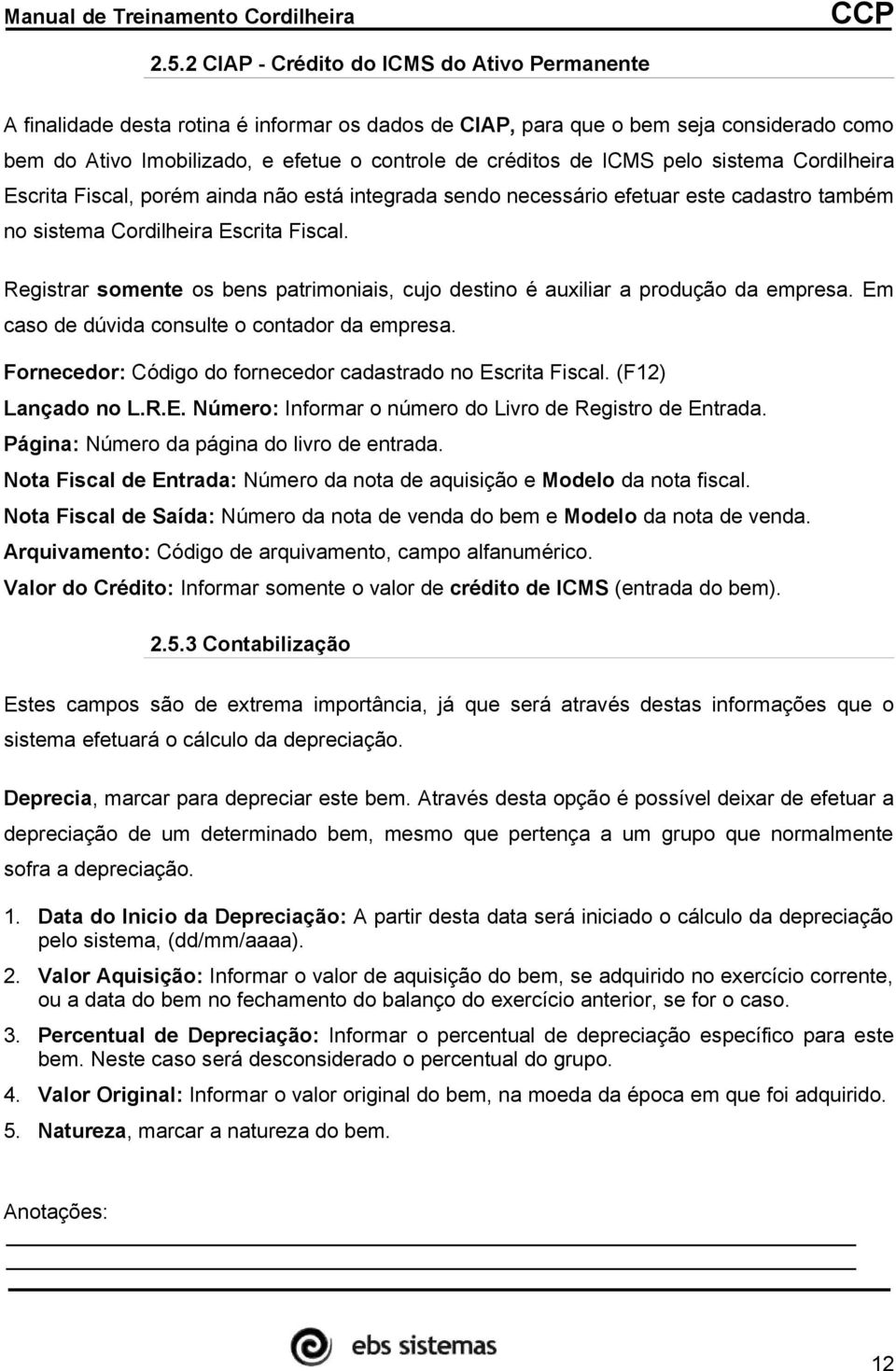 Manual de Treinamento Cordilheira CCP

2.5.2 CIAP - Crédito do ICMS do Ativo Permanente

A finalidade desta rotina é informar os dados de CIAP, para que o bem seja considerado como bem do Ativo Imobilizado, e efetue o controle de créditos de ICMS pelo sistema Cordilheira Escrita Fiscal, porém ainda não está integrada sendo necessário efetuar este cadastro também no sistema Cordilheira Escrita Fiscal.

Registrar somente os bens patrimoniais, cujo destino é auxiliar a produção da empresa. Em caso de dúvida consulte o contador da empresa.

Fornecedor: Código do fornecedor cadastrado no Escrita Fiscal. (F12)

Lançado no L.R.E. Número: Informar o número do Livro de Registro de Entrada.

Página: Número da página do livro de entrada.

Nota Fiscal de Entrada: Número da nota de aquisição e Modelo da nota fiscal.

Nota Fiscal de Saída: Número da nota de venda do bem e Modelo da nota de venda.

Arquivamento: Código de arquivamento, campo alfanumérico.

Valor do Crédito: Informar somente o valor de crédito de ICMS (entrada do bem).

2.5.3 Contabilização

Estes campos são de extrema importância, já que será através destas informações que o sistema efetuará o cálculo da depreciação.

Deprecia, marcar para depreciar este bem. Através desta opção é possível deixar de efetuar a depreciação de um determinado bem, mesmo que pertença a um grupo que normalmente sofra a depreciação.

1. Data do Inicio da Depreciação: A partir desta data será iniciado o cálculo da depreciação pelo sistema, (dd/mm/aaaa).

2. Valor Aquisição: Informar o valor de aquisição do bem, se adquirido no exercício corrente, ou a data do bem no fechamento do balanço do exercício anterior, se for o caso.

3. Percentual de Depreciação: Informar o percentual de depreciação específico para este bem. Neste caso será desconsiderado o percentual do grupo.

4. Valor Original: Informar o valor original do bem, na moeda da época em que foi adquirido.

5. Natureza, marcar a natureza do bem.

Anotações:

ebs sistemas

12